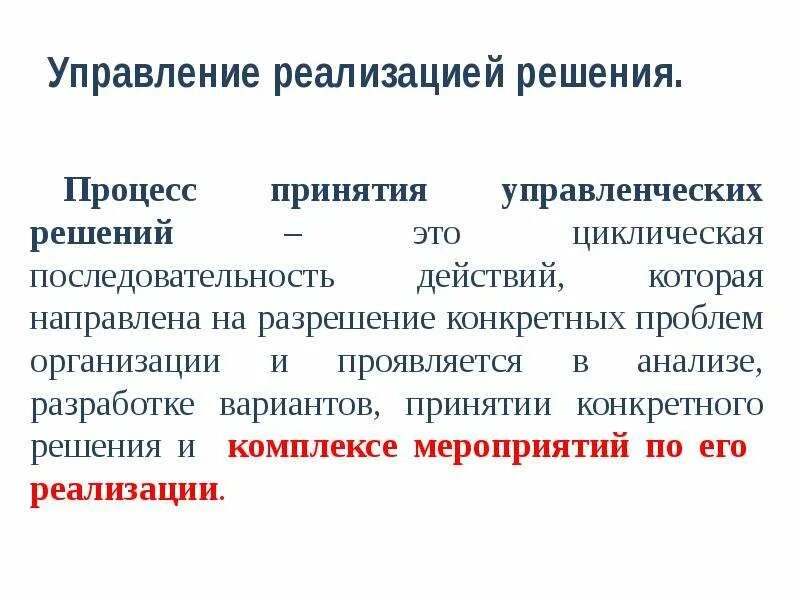 Управление реализацией решения.

Процесс принятия управленческих решений – это циклическая последовательность действий, которая направлена на разрешение конкретных проблем организации и проявляется в анализе, разработке вариантов, принятии конкретного решения и комплексе мероприятий по его реализации.